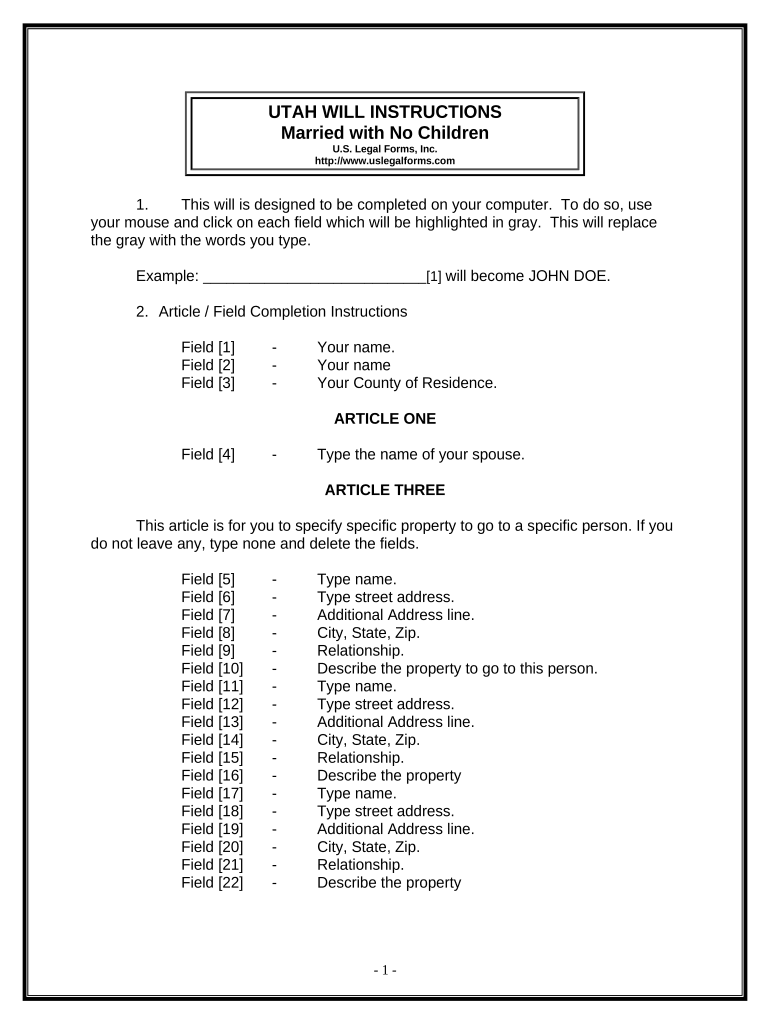 UTAH WILL INSTRUCTIONS
Married with No Children
U.S. Legal Forms, Inc.
http://www.uslegalforms.com

1. This will is designed to be completed on your computer. To do so, use your mouse and click on each field which will be highlighted in gray. This will replace the gray with the words you type.

Example: ___________________________[1] will become JOHN DOE.

2. Article / Field Completion Instructions

Field [1] - Your name.
Field [2] - Your name
Field [3] - Your County of Residence.

ARTICLE ONE

Field [4] - Type the name of your spouse.

ARTICLE THREE

This article is for you to specify specific property to go to a specific person. If you do not leave any, type none and delete the fields.

Field [5] - Type name.
Field [6] - Type street address.
Field [7] - Additional Address line.
Field [8] - City, State, Zip.
Field [9] - Relationship.
Field [10] - Describe the property to go to this person.
Field [11] - Type name.
Field [12] - Type street address.
Field [13] - Additional Address line.
Field [14] - City, State, Zip.
Field [15] - Relationship.
Field [16] - Describe the property
Field [17] - Type name.
Field [18] - Type street address.
Field [19] - Additional Address line.
Field [20] - City, State, Zip.
Field [21] - Relationship.
Field [22] - Describe the property

- 1 -